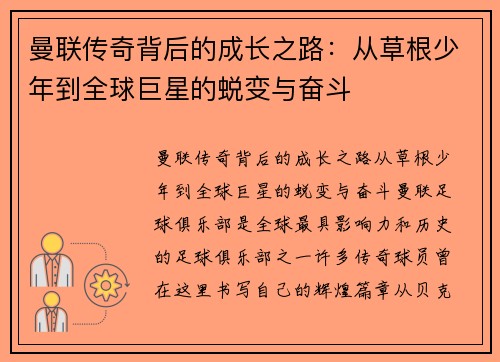 曼联传奇背后的成长之路：从草根少年到全球巨星的蜕变与奋斗

曼联传奇背后的成长之路从草根少年到全球巨星的蜕变与奋斗曼联足球俱乐部是全球最具影响力和历史的足球俱乐部之一许多传奇球员曾在这里书写自己的辉煌篇章从贝克